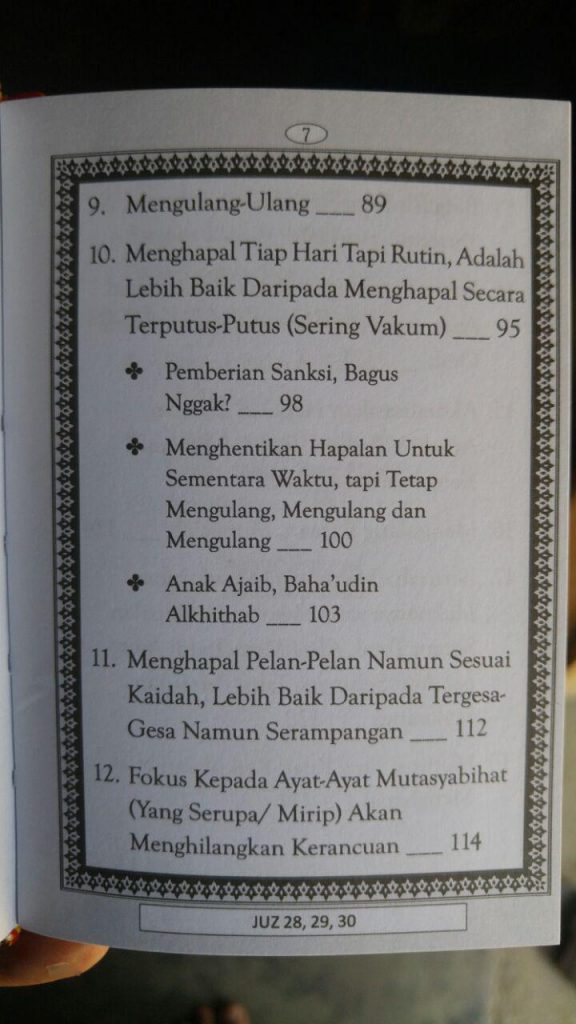 7

9. Mengulang-Ulang ___ 89

10. Menghapal Tiap Hari Tapi Rutin, Adalah Lebih Baik Daripada Menghapal Secara Terputus-Putus (Sering Vakum) ___ 95

✤ Pemberian Sanksi, Bagus Nggak? ___ 98

✤ Menghentikan Hapalan Untuk Sementara Waktu, tapi Tetap Mengulang, Mengulang dan Mengulang ___ 100

✤ Anak Ajaib, Baha'udin Alkhithab ___ 103

11. Menghapal Pelan-Pelan Namun Sesuai Kaidah, Lebih Baik Daripada Tergesa-Gesa Namun Serampangan ___ 112

12. Fokus Kepada Ayat-Ayat Mutasyabihat (Yang Serupa/ Mirip) Akan Menghilangkan Kerancuan ___ 114

JUZ 28, 29, 30